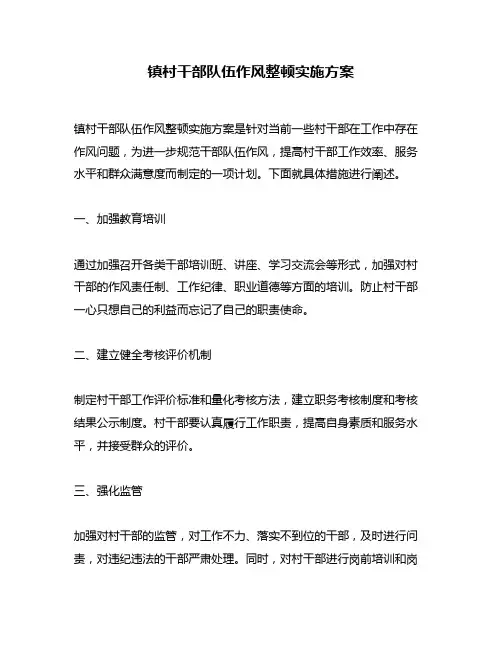 镇村干部队伍作风整顿实施方案

镇村干部队伍作风整顿实施方案是针对当前一些村干部在工作中存在作风问题，为进一步规范干部队伍作风，提高村干部工作效率、服务水平和群众满意度而制定的一项计划。下面就具体措施进行阐述。

一、加强教育培训

通过加强召开各类干部培训班、讲座、学习交流会等形式，加强对村干部的作风责任制、工作纪律、职业道德等方面的培训。防止村干部一心只想自己的利益而忘记了自己的职责使命。

二、建立健全考核评价机制

制定村干部工作评价标准和量化考核方法，建立职务考核制度和考核结果公示制度。村干部要认真履行工作职责，提高自身素质和服务水平，并接受群众的评价。

三、强化监管

加强对村干部的监管，对工作不力、落实不到位的干部，及时进行问责，对违纪违法的干部严肃处理。同时，对村干部进行岗前培训和岗